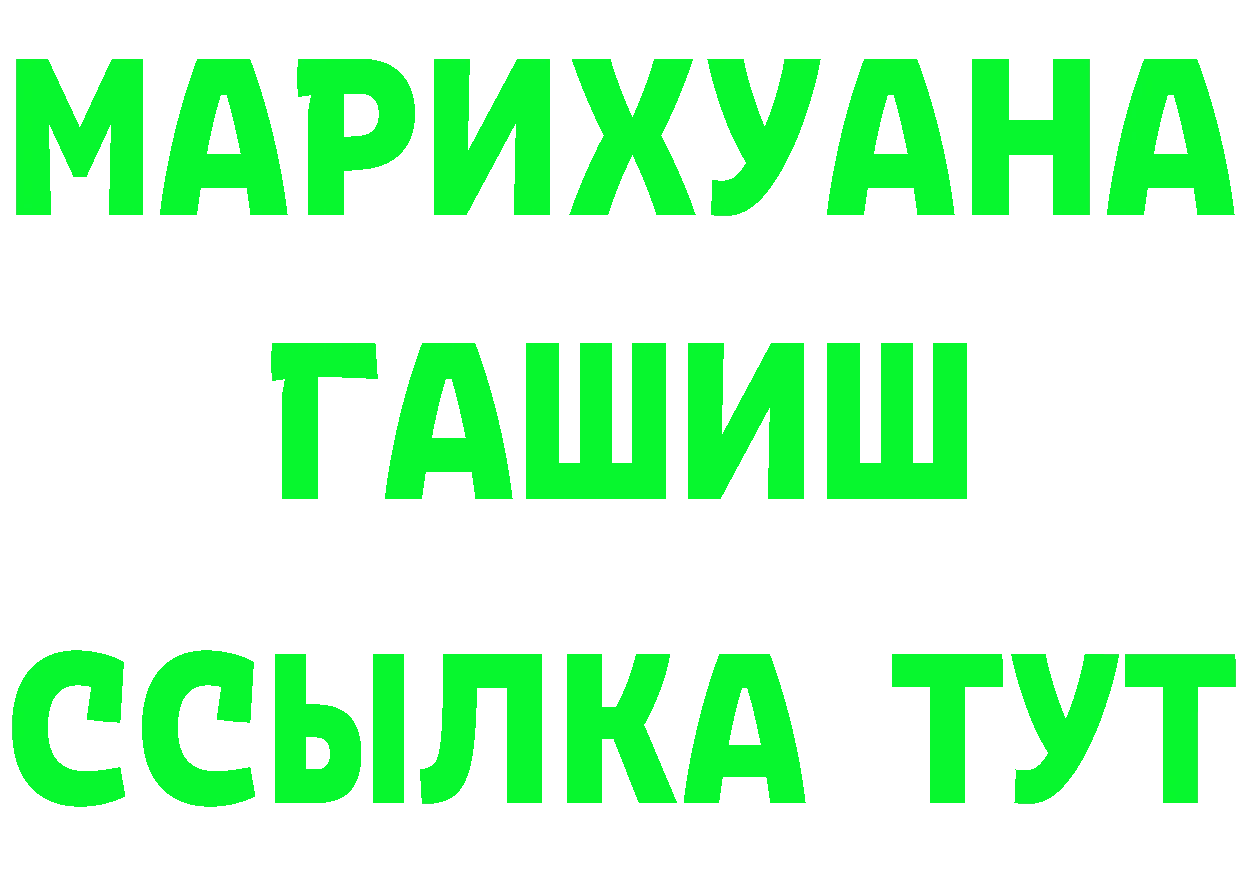 МАРИХУАНА
ГАШИШ
ССЫЛКА ТУТ